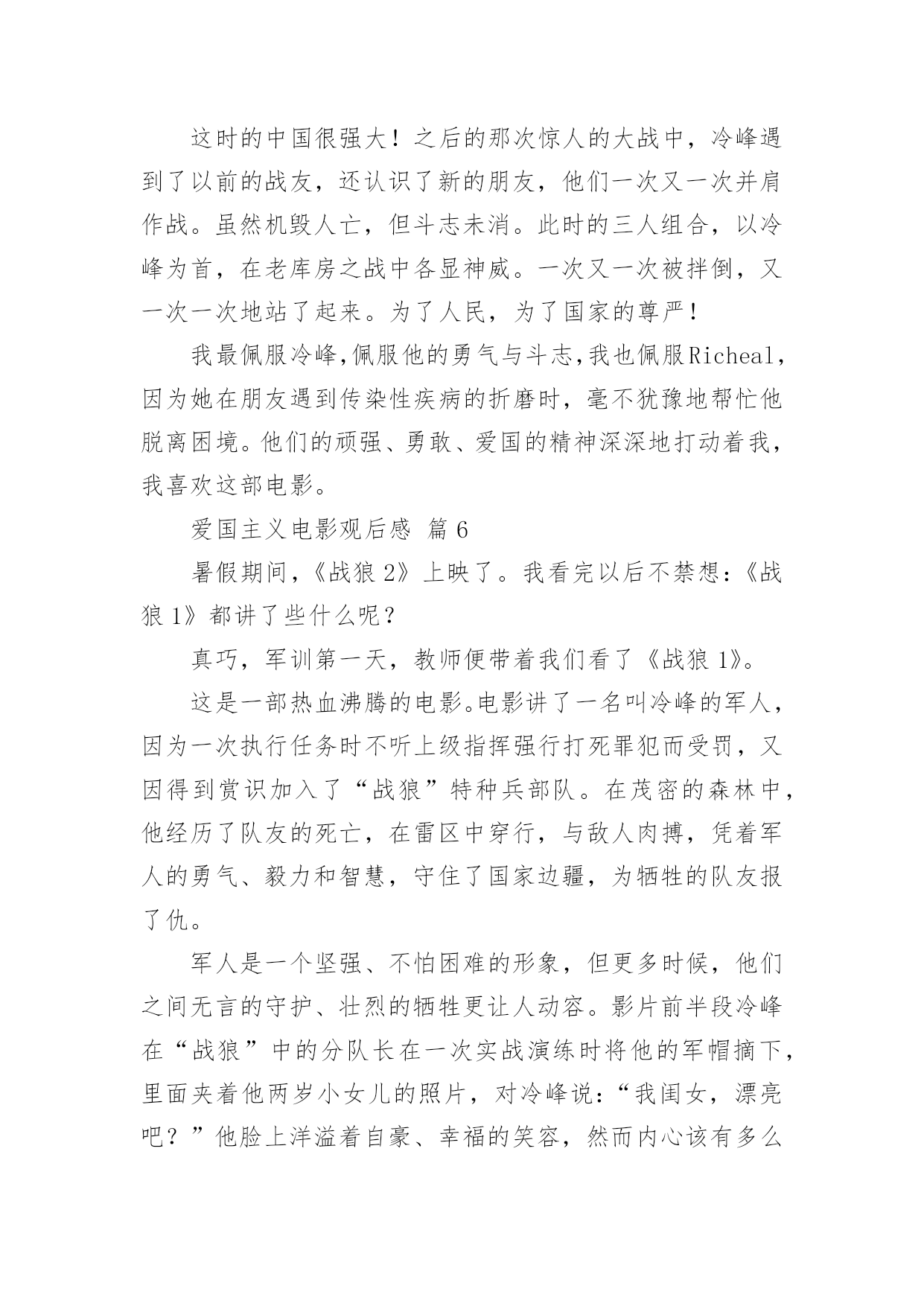 这时的中国很强大！之后的那次惊人的大战中，冷峰遇到了以前的战友，还认识了新的朋友，他们一次又一次并肩作战。虽然机毁人亡，但斗志未消。此时的三人组合，以冷峰为首，在老库房之战中各显神威。一次又一次被拌倒，又一次一次地站了起来。为了人民，为了国家的尊严！

我最佩服冷峰,佩服他的勇气与斗志,我也佩服Richeal，因为她在朋友遇到传染性疾病的折磨时，毫不犹豫地帮忙他脱离困境。他们的顽强、勇敢、爱国的精神深深地打动着我，我喜欢这部电影。

爱国主义电影观后感 篇6

暑假期间，《战狼2》上映了。我看完以后不禁想：《战狼1》都讲了些什么呢？

真巧，军训第一天，教师便带着我们看了《战狼1》。

这是一部热血沸腾的电影。电影讲了一名叫冷峰的军人，因为一次执行任务时不听上级指挥强行打死罪犯而受罚，又因得到赏识加入了“战狼”特种兵部队。在茂密的森林中，他经历了队友的死亡，在雷区中穿行，与敌人肉搏，凭着军人的勇气、毅力和智慧，守住了国家边疆，为牺牲的队友报了仇。

军人是一个坚强、不怕困难的形象，但更多时候，他们之间无言的守护、壮烈的牺牲更让人动容。影片前半段冷峰在“战狼”中的分队长在一次实战演练时将他的军帽摘下，里面夹着他两岁小女儿的照片，对冷峰说：“我闺女，漂亮吧？”他脸上洋溢着自豪、幸福的笑容，然而内心该有多么